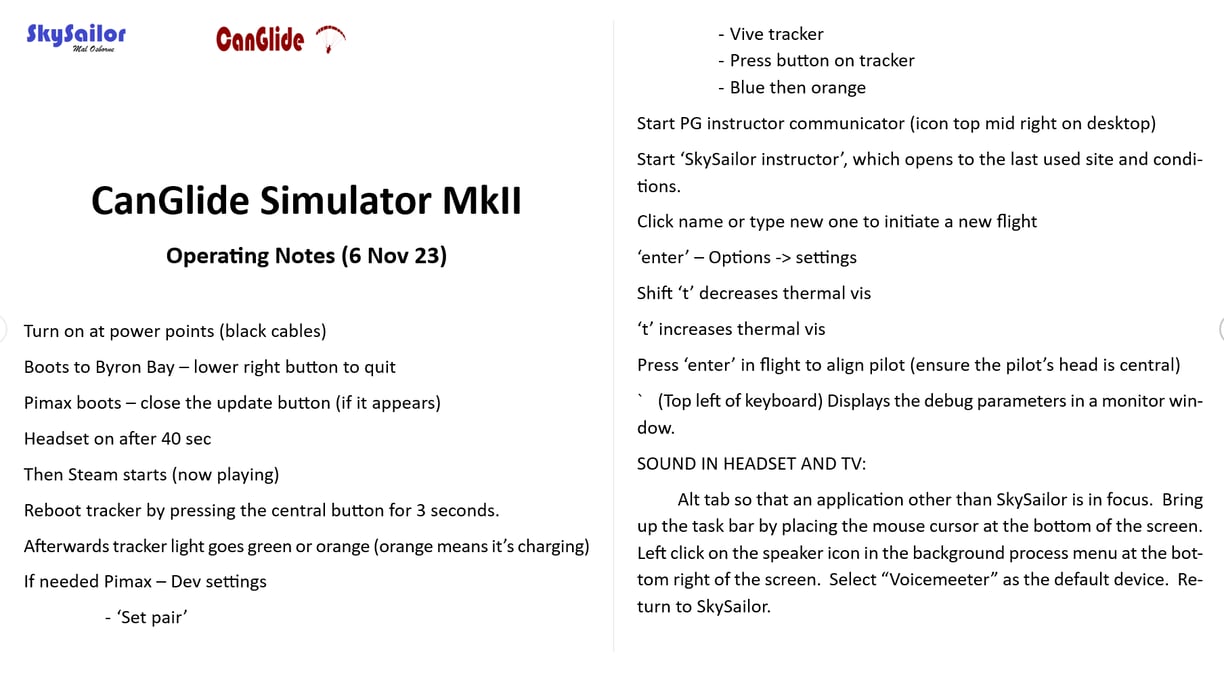 SkySailor
Mal Osborne

CanGlide

CanGlide Simulator MkII

Operating Notes (6 Nov 23)

Turn on at power points (black cables)

Boots to Byron Bay – lower right button to quit

Pimax boots – close the update button (if it appears)

Headset on after 40 sec

Then Steam starts (now playing)

Reboot tracker by pressing the central button for 3 seconds.

Afterwards tracker light goes green or orange (orange means it's charging)

If needed Pimax – Dev settings

- 'Set pair'

- Vive tracker

- Press button on tracker

- Blue then orange

Start PG instructor communicator (icon top mid right on desktop)

Start 'SkySailor instructor', which opens to the last used site and conditions.

Click name or type new one to initiate a new flight

'enter' – Options -> settings

Shift 't' decreases thermal vis

't' increases thermal vis

Press 'enter' in flight to align pilot (ensure the pilot's head is central)

` (Top left of keyboard) Displays the debug parameters in a monitor window.

SOUND IN HEADSET AND TV:

Alt tab so that an application other than SkySailor is in focus. Bring up the task bar by placing the mouse cursor at the bottom of the screen. Left click on the speaker icon in the background process menu at the bottom right of the screen. Select "Voicemeeter" as the default device. Return to SkySailor.